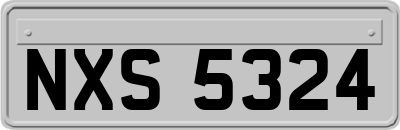 NXS 5324